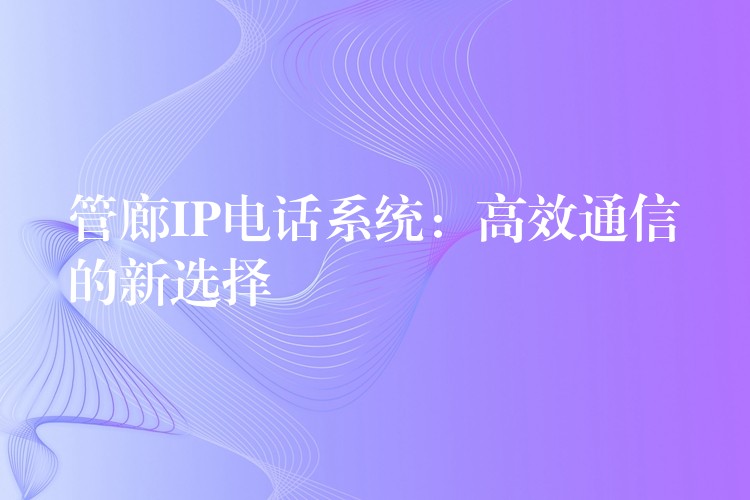 管廊IP电话系统：高效通信的新选择